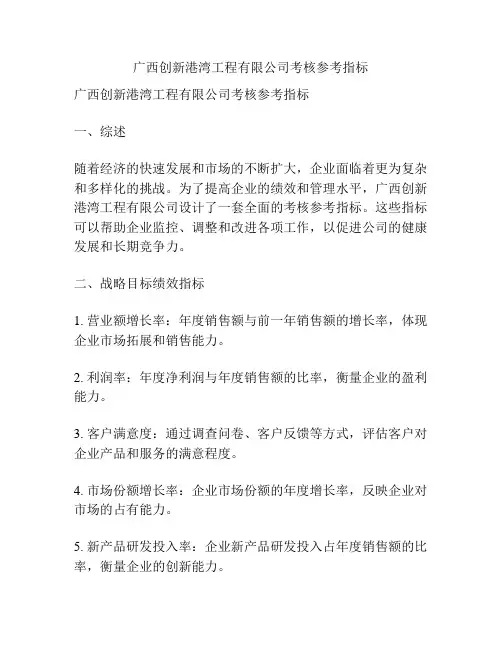 广西创新港湾工程有限公司考核参考指标

广西创新港湾工程有限公司考核参考指标

一、综述

随着经济的快速发展和市场的不断扩大，企业面临着更为复杂和多样化的挑战。为了提高企业的绩效和管理水平，广西创新港湾工程有限公司设计了一套全面的考核参考指标。这些指标可以帮助企业监控、调整和改进各项工作，以促进公司的健康发展和长期竞争力。

二、战略目标绩效指标

1. 营业额增长率：年度销售额与前一年销售额的增长率，体现企业市场拓展和销售能力。

2. 利润率：年度净利润与年度销售额的比率，衡量企业的盈利能力。

3. 客户满意度：通过调查问卷、客户反馈等方式，评估客户对企业产品和服务的满意程度。

4. 市场份额增长率：企业市场份额的年度增长率，反映企业对市场的占有能力。

5. 新产品研发投入率：企业新产品研发投入占年度销售额的比率，衡量企业的创新能力。